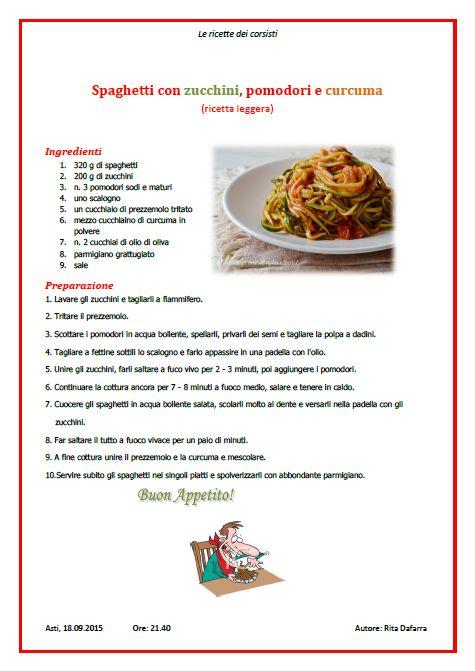 Le ricette dei corsisti

Spaghetti con zucchini, pomodori e curcuma
(ricetta leggera)

Ingredienti
1. 320 g di spaghetti
2. 200 g di zucchini
3. n. 3 pomodori sodi e maturi
4. uno scalogno
5. un cucchiaio di prezzemolo tritato
6. mezzo cucchiaino di curcuma in polvere
7. n. 2 cucchiai di olio di oliva
8. parmigiano grattugiato
9. sale

Preparazione
1. Lavare gli zucchini e tagliarli a fiammifero.
2. Tritare il prezzemolo.
3. Scottare i pomodori in acqua bollente, spellarli, privarli dei semi e tagliare la polpa a dadini.
4. Tagliare a fettine sottili lo scalogno e farlo appassire in una padella con l'olio.
5. Unire gli zucchini, farli saltare a fuoco vivo per 2 - 3 minuti, poi aggiungere i pomodori.
6. Continuare la cottura ancora per 7 - 8 minuti a fuoco medio, salare e tenere in caldo.
7. Cuocere gli spaghetti in acqua bollente salata, scolarli molto al dente e versarli nella padella con gli zucchini.
8. Far saltare il tutto a fuoco vivace per un paio di minuti.
9. A fine cottura unire il prezzemolo e la curcuma e mescolare.
10.Servire subito gli spaghetti nei singoli piatti e spolverizzarli con abbondante parmigiano.

Buon Appetito!

Asti, 18.09.2015 Ore: 21.40 Autore: Rita Dafarra